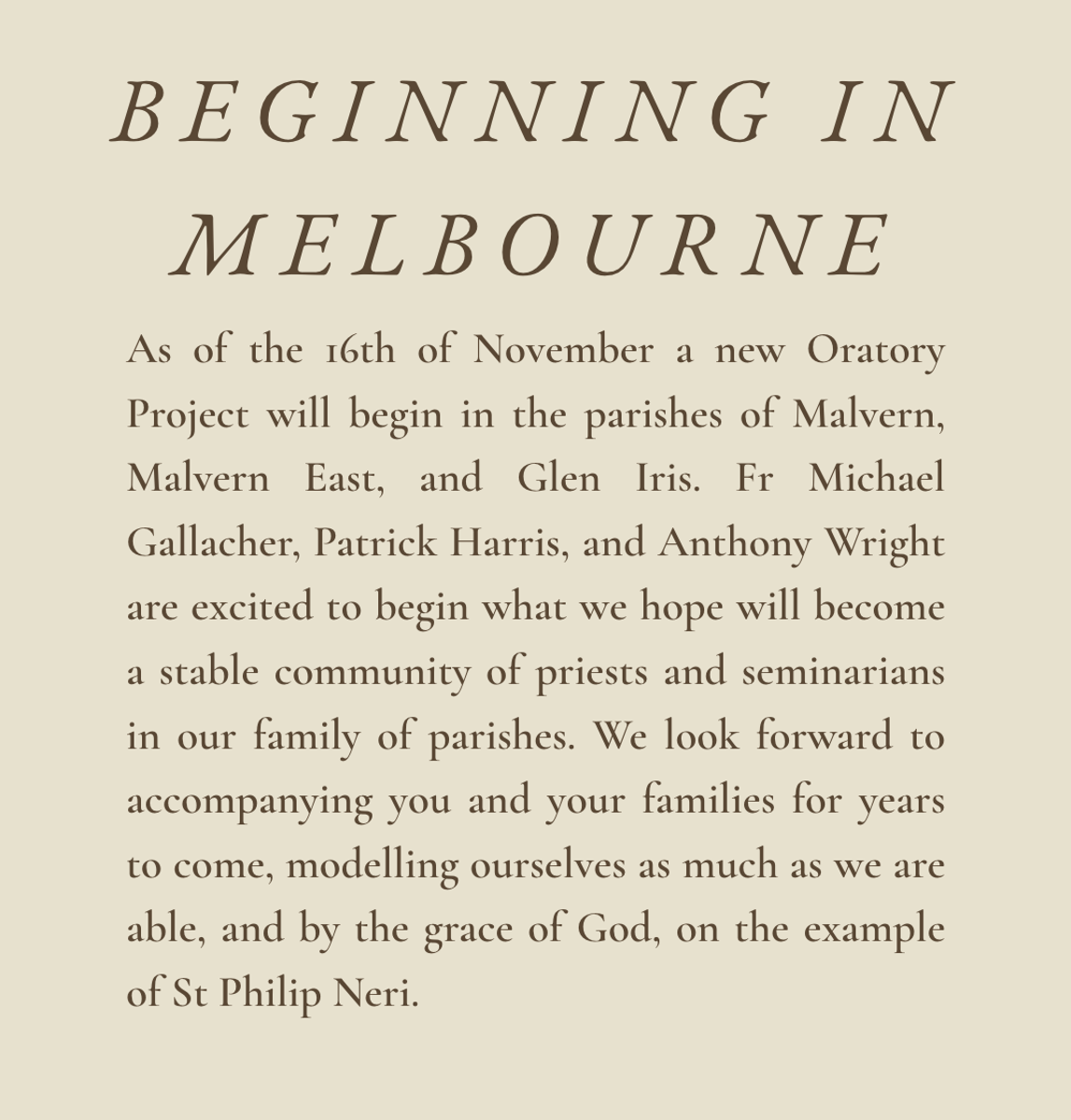 BEGINNING IN MELBOURNE

As of the 16th of November a new Oratory Project will begin in the parishes of Malvern, Malvern East, and Glen Iris. Fr Michael Gallacher, Patrick Harris, and Anthony Wright are excited to begin what we hope will become a stable community of priests and seminarians in our family of parishes. We look forward to accompanying you and your families for years to come, modelling ourselves as much as we are able, and by the grace of God, on the example of St Philip Neri.